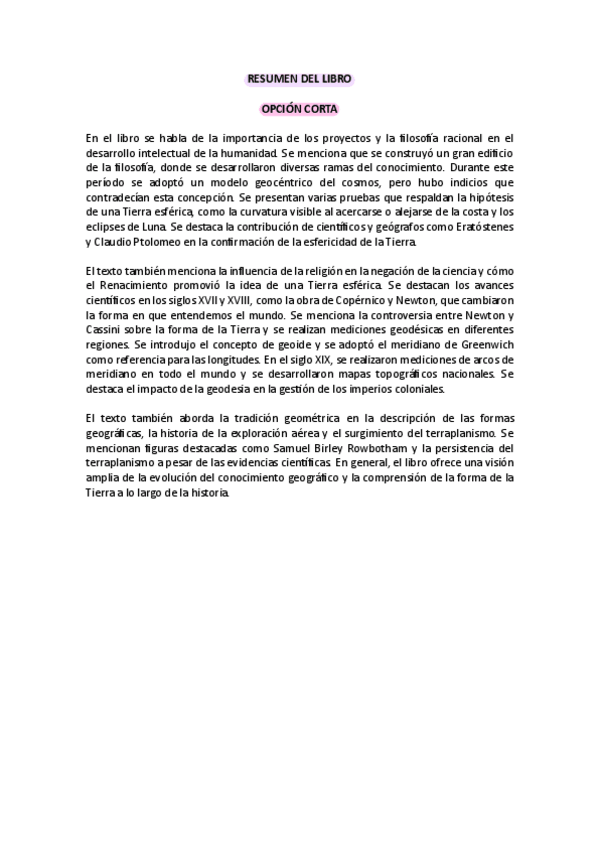 RESUMEN DEL LIBRO

OPCIÓN CORTA

En el libro se habla de la importancia de los proyectos y la filosofía racional en el desarrollo intelectual de la humanidad. Se menciona que se construyó un gran edificio de la filosofía, donde se desarrollaron diversas ramas del conocimiento. Durante este período se adoptó un modelo geocéntrico del cosmos, pero hubo indicios que contradecían esta concepción. Se presentan varias pruebas que respaldan la hipótesis de una Tierra esférica, como la curvatura visible al acercarse o alejarse de la costa y los eclipses de Luna. Se destaca la contribución de científicos y geógrafos como Eratóstenes y Claudio Ptolomeo en la confirmación de la esfericidad de la Tierra.

El texto también menciona la influencia de la religión en la negación de la ciencia y cómo el Renacimiento promovió la idea de una Tierra esférica. Se destacan los avances científicos en los siglos XVII y XVIII, como la obra de Copérnico y Newton, que cambiaron la forma en que entendemos el mundo. Se menciona la controversia entre Newton y Cassini sobre la forma de la Tierra y se realizan mediciones geodésicas en diferentes regiones. Se introdujo el concepto de geoide y se adoptó el meridiano de Greenwich como referencia para las longitudes. En el siglo XIX, se realizaron mediciones de arcos de meridiano en todo el mundo y se desarrollaron mapas topográficos nacionales. Se destaca el impacto de la geodesia en la gestión de los imperios coloniales.

El texto también aborda la tradición geométrica en la descripción de las formas geográficas, la historia de la exploración aérea y el surgimiento del terraplanismo. Se mencionan figuras destacadas como Samuel Birley Rowbotham y la persistencia del terraplanismo a pesar de las evidencias científicas. En general, el libro ofrece una visión amplia de la evolución del conocimiento geográfico y la comprensión de la forma de la Tierra a lo largo de la historia.